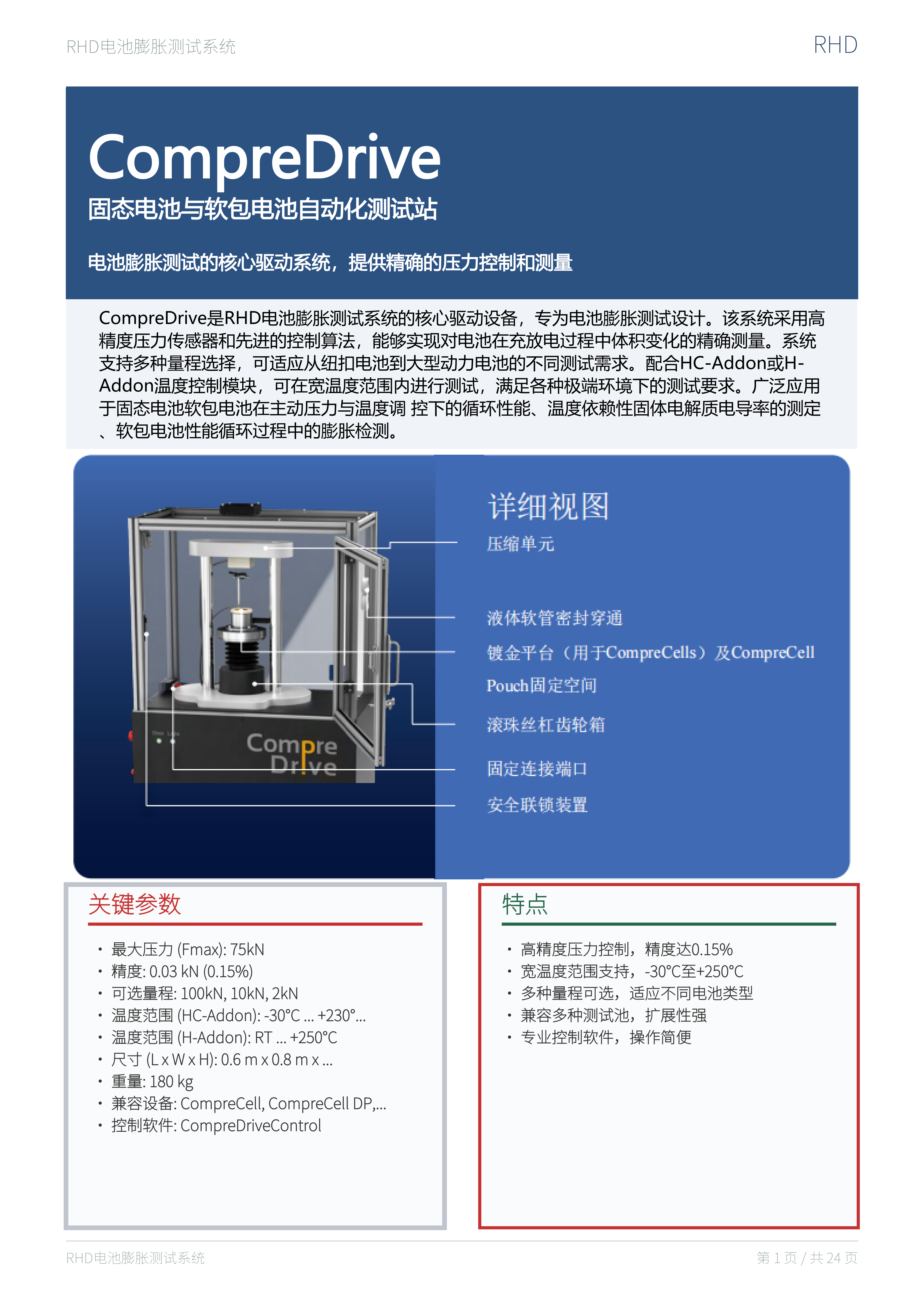 RHD电池膨胀测试系统

RHD

CompreDrive
固态电池与软包电池自动化测试站

电池膨胀测试的核心驱动系统，提供精确的压力控制和测量

CompreDrive是RHD电池膨胀测试系统的核心驱动设备，专为电池膨胀测试设计。该系统采用高精度压力传感器和先进的控制算法，能够实现对电池在充放电过程中体积变化的精确测量。系统支持多种量程选择，可适应从纽扣电池到大型动力电池的不同测试需求。配合HC-Addon或H-Addon温度控制模块，可在宽温度范围内进行测试，满足各种极端环境下的测试要求。广泛应用于固态电池软包电池在主动压力与温度调 控下的循环性能、温度依赖性固体电解质电导率的测定、软包电池性能循环过程中的膨胀检测。

Compre Drive

详细视图
压缩单元
液体软管密封穿通
镀金平台（用于CompreCells）及CompreCell Pouch固定空间
滚珠丝杠齿轮箱
固定连接端口
安全联锁装置

关键参数
• 最大压力 (Fmax): 75kN
• 精度: 0.03 kN (0.15%)
• 可选量程: 100kN, 10kN, 2kN
• 温度范围 (HC-Addon): -30°C ... +230°...
• 温度范围 (H-Addon): RT ... +250°C
• 尺寸 (L x W x H): 0.6 m x 0.8 m x ...
• 重量: 180 kg
• 兼容设备: CompreCell, CompreCell DP,...
• 控制软件: CompreDriveControl

特点
• 高精度压力控制，精度达0.15%
• 宽温度范围支持，-30°C至+250°C
• 多种量程可选，适应不同电池类型
• 兼容多种测试池，扩展性强
• 专业控制软件，操作简便

RHD电池膨胀测试系统

第 1 页 / 共 24 页